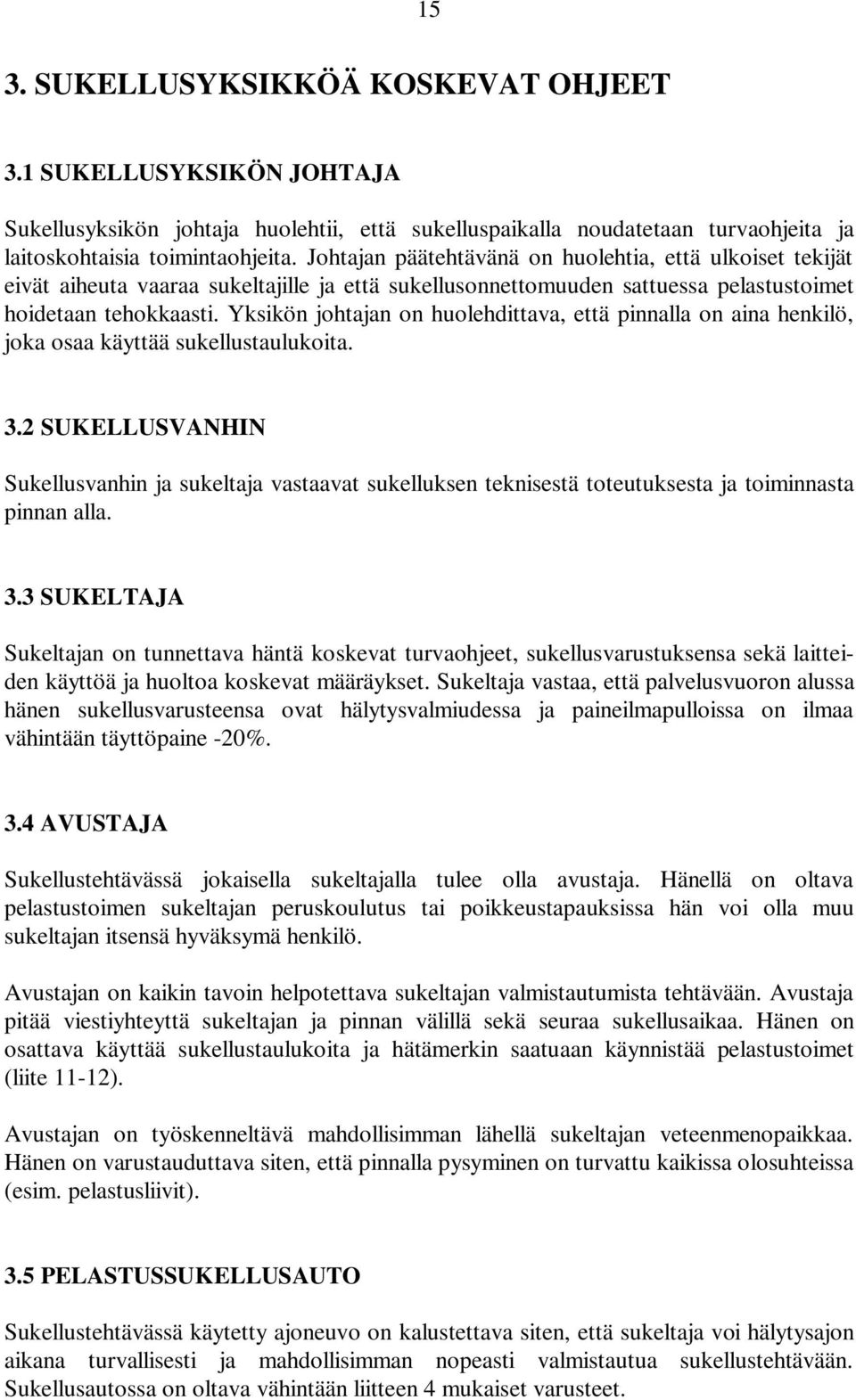 15

3. SUKELLUSYKSIKKÖÄ KOSKEVAT OHJEET

3.1 SUKELLUSYKSIKÖN JOHTAJA

Sukellusyksikön johtaja huolehtii, että sukelluspaikalla noudatetaan turvaohjeita ja laitoskohtaisia toimintaohjeita. Johtajan päätehtävänä on huolehtia, että ulkoiset tekijät eivät aiheuta vaaraa sukeltajille ja että sukellusonnettomuuden sattuessa pelastustoimet hoidetaan tehokkaasti. Yksikön johtajan on huolehdittava, että pinnalla on aina henkilö, joka osaa käyttää sukellustaulukoita.

3.2 SUKELLUSVANHIN

Sukellusvanhin ja sukeltaja vastaavat sukelluksen teknisestä toteutuksesta ja toiminnasta pinnan alla.

3.3 SUKELTAJA

Sukeltajan on tunnettava häntä koskevat turvaohjeet, sukellusvarustuksensa sekä laitteiden käyttöä ja huoltoa koskevat määräykset. Sukeltaja vastaa, että palvelusvuoron alussa hänen sukellusvarusteensa ovat hälytysvalmiudessa ja paineilmapulloissa on ilmaa vähintään täyttöpaine -20%.

3.4 AVUSTAJA

Sukellustehtävässä jokaisella sukeltajalla tulee olla avustaja. Hänellä on oltava pelastustoimen sukeltajan peruskoulutus tai poikkeustapauksissa hän voi olla muu sukeltajan itsensä hyväksymä henkilö.

Avustajan on kaikin tavoin helpotettava sukeltajan valmistautumista tehtävään. Avustaja pitää viestiyhteyttä sukeltajan ja pinnan välillä sekä seuraa sukellusaikaa. Hänen on osattava käyttää sukellustaulukoita ja hätämerkin saatuaan käynnistää pelastustoimet (liite 11-12).

Avustajan on työskenneltävä mahdollisimman lähellä sukeltajan veteenmenopaikkaa. Hänen on varustauduttava siten, että pinnalla pysyminen on turvattu kaikissa olosuhteissa (esim. pelastusliivit).

3.5 PELASTUSSUKELLUSAUTO

Sukellustehtävässä käytetty ajoneuvo on kalustettava siten, että sukeltaja voi hälytysajon aikana turvallisesti ja mahdollisimman nopeasti valmistautua sukellustehtävään. Sukellusautossa on oltava vähintään liitteen 4 mukaiset varusteet.